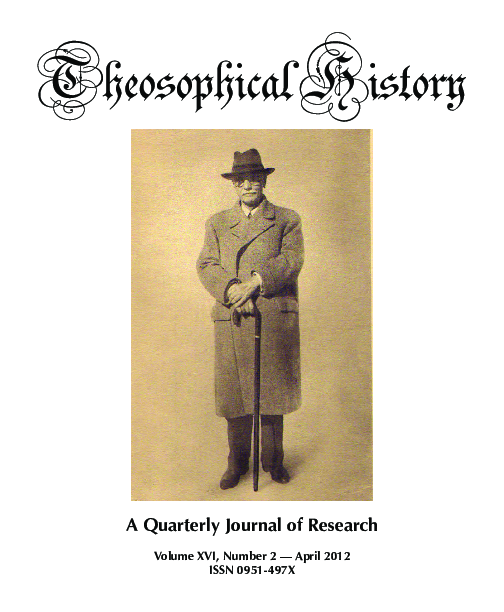 Theosophical History

A Quarterly Journal of Research

Volume XVI, Number 2 — April 2012
ISSN 0951-497X